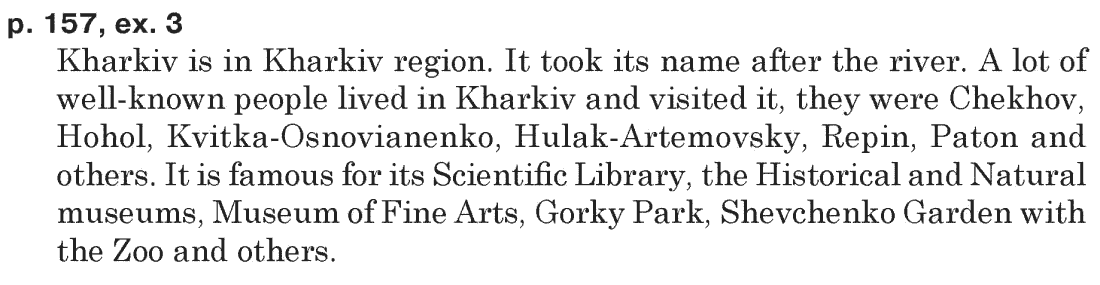 p. 157, ex. 3

Kharkiv is in Kharkiv region. It took its name after the river. A lot of well-known people lived in Kharkiv and visited it, they were Chekhov, Hohol, Kvitka-Osnovianenko, Hulak-Artemovsky, Repin, Paton and others. It is famous for its Scientific Library, the Historical and Natural museums, Museum of Fine Arts, Gorky Park, Shevchenko Garden with the Zoo and others.